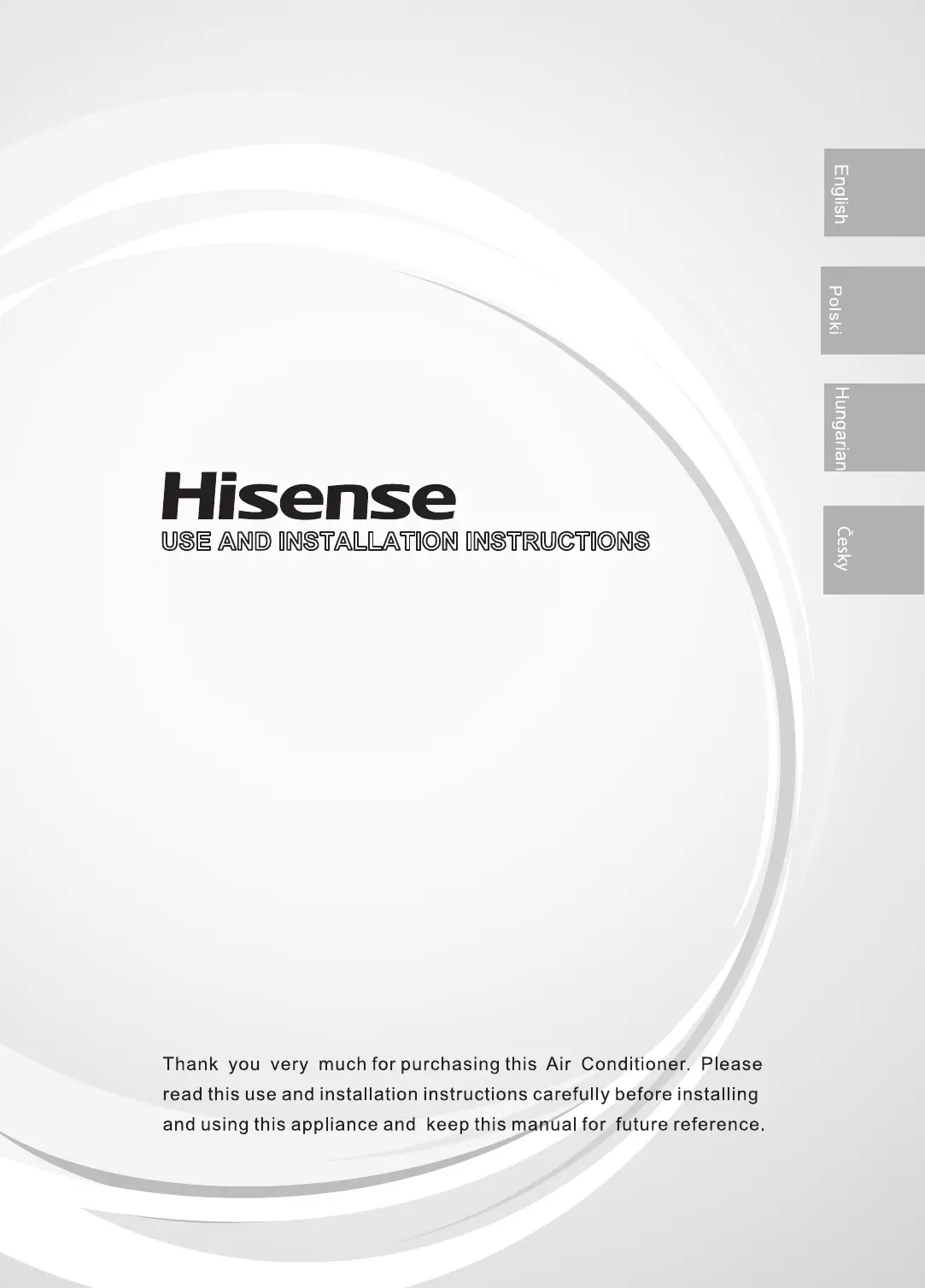 English

Polski

Hungarian

Česky

Hisense

USE AND INSTALLATION INSTRUCTIONS

Thank you very much for purchasing this Air Conditioner. Please read this use and installation instructions carefully before installing and using this appliance and keep this manual for future reference.